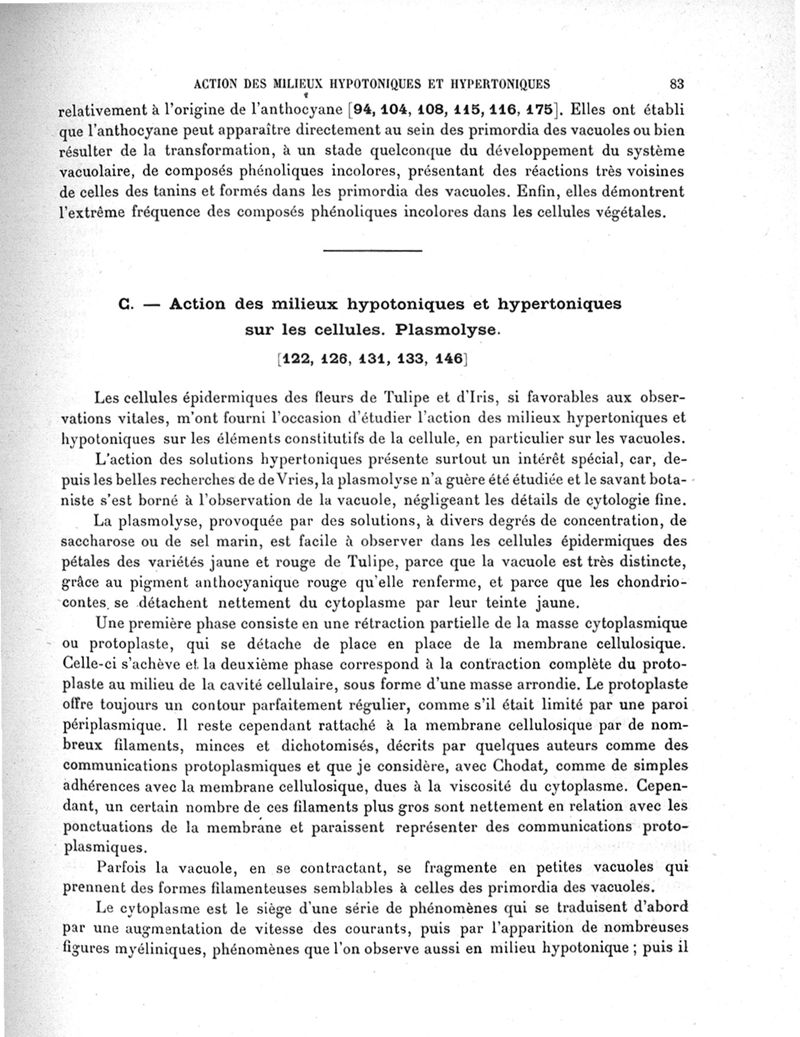 ACTION DES MILIEUX HYPOTONIQUES ET HYPERTONIQUES 83

relativement à l'origine de l'anthocyane [94, 104, 108, 115, 116, 175]. Elles ont établi que l'anthocyane peut apparaître directement au sein des primordia des vacuoles ou bien résulter de la transformation, à un stade quelconque du développement du système vacuolaire, de composés phénoliques incolores, présentant des réactions très voisines de celles des tanins et formés dans les primordia des vacuoles. Enfin, elles démontrent l'extrême fréquence des composés phénoliques incolores dans les cellules végétales.

C. — Action des milieux hypotoniques et hypertoniques sur les cellules. Plasmolyse.

[122, 126, 131, 133, 146]

Les cellules épidermiques des fleurs de Tulipe et d'Iris, si favorables aux observations vitales, m'ont fourni l'occasion d'étudier l'action des milieux hypertoniques et hypotoniques sur les éléments constitutifs de la cellule, en particulier sur les vacuoles.

L'action des solutions hypertoniques présente surtout un intérêt spécial, car, depuis les belles recherches de de Vries, la plasmolyse n'a guère été étudiée et le savant botaniste s'est borné à l'observation de la vacuole, négligeant les détails de cytologie fine.

La plasmolyse, provoquée par des solutions, à divers degrés de concentration, de saccharose ou de sel marin, est facile à observer dans les cellules épidermiques des pétales des variétés jaune et rouge de Tulipe, parce que la vacuole est très distincte, grâce au pigment anthocyanique rouge qu'elle renferme, et parce que les chondriocontes se détachent nettement du cytoplasme par leur teinte jaune.

Une première phase consiste en une rétraction partielle de la masse cytoplasmique ou protoplaste, qui se détache de place en place de la membrane cellulosique. Celle-ci s'achève et la deuxième phase correspond à la contraction complète du protoplaste au milieu de la cavité cellulaire, sous forme d'une masse arrondie. Le protoplaste offre toujours un contour parfaitement régulier, comme s'il était limité par une paroi périplasmique. Il reste cependant rattaché à la membrane cellulosique par de nombreux filaments, minces et dichotomisés, décrits par quelques auteurs comme des communications protoplasmiques et que je considère, avec Chodat, comme de simples adhérences avec la membrane cellulosique, dues à la viscosité du cytoplasme. Cependant, un certain nombre de ces filaments plus gros sont nettement en relation avec les ponctuations de la membrane et paraissent représenter des communications protoplasmiques.

Parfois la vacuole, en se contractant, se fragmente en petites vacuoles qui prennent des formes filamenteuses semblables à celles des primordia des vacuoles.

Le cytoplasme est le siège d'une série de phénomènes qui se traduisent d'abord par une augmentation de vitesse des courants, puis par l'apparition de nombreuses figures myéliniques, phénomènes que l'on observe aussi en milieu hypotonique ; puis il